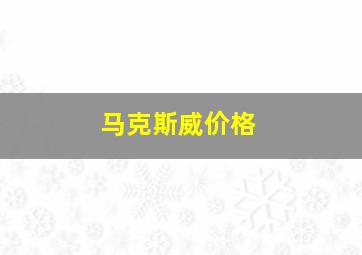 马克斯威价格